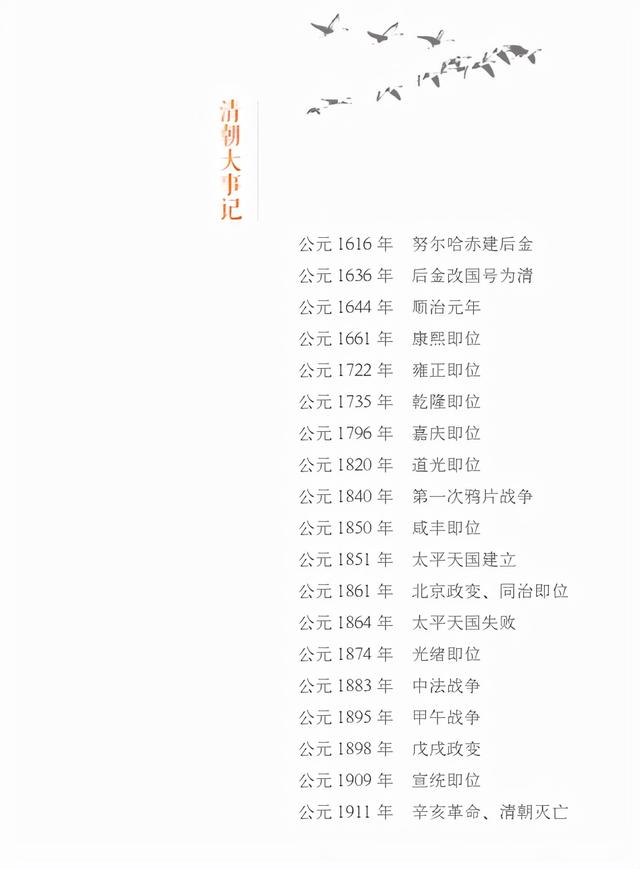 清朝大事记

公元 1616 年　努尔哈赤建后金
公元 1636 年　后金改国号为清
公元 1644 年　顺治元年
公元 1661 年　康熙即位
公元 1722 年　雍正即位
公元 1735 年　乾隆即位
公元 1796 年　嘉庆即位
公元 1820 年　道光即位
公元 1840 年　第一次鸦片战争
公元 1850 年　咸丰即位
公元 1851 年　太平天国建立
公元 1861 年　北京政变、同治即位
公元 1864 年　太平天国失败
公元 1874 年　光绪即位
公元 1883 年　中法战争
公元 1895 年　甲午战争
公元 1898 年　戊戌政变
公元 1909 年　宣统即位
公元 1911 年　辛亥革命、清朝灭亡